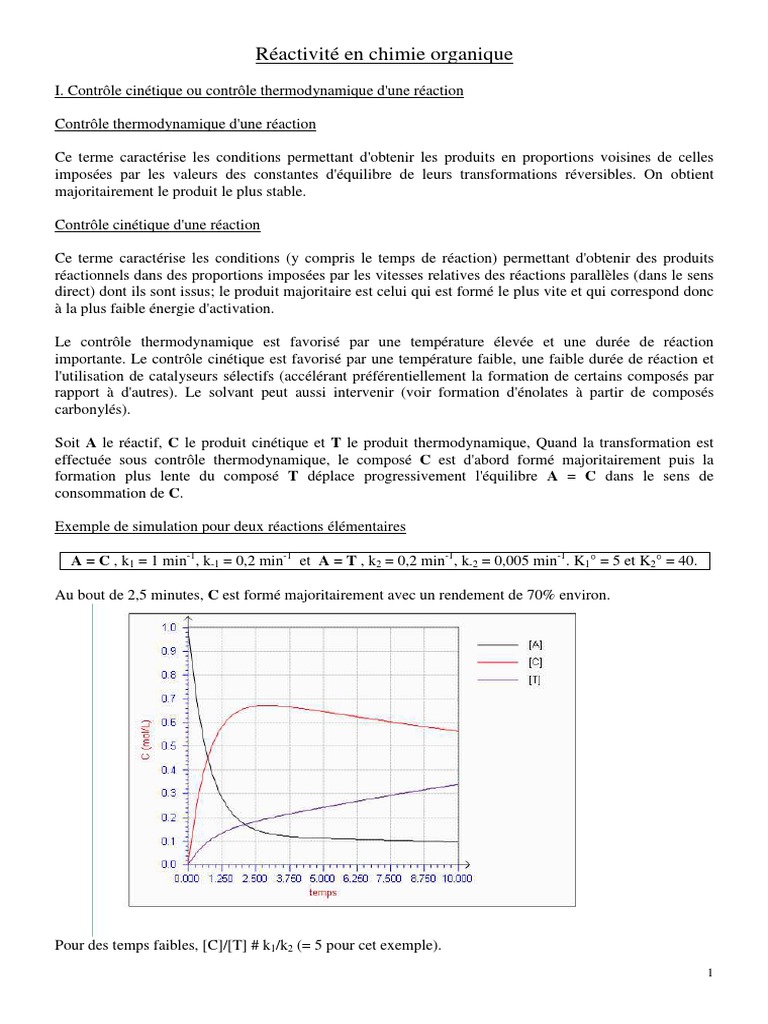 Réactivité en chimie organique

I. Contrôle cinétique ou contrôle thermodynamique d'une réaction

Contrôle thermodynamique d'une réaction

Ce terme caractérise les conditions permettant d'obtenir les produits en proportions voisines de celles imposées par les valeurs des constantes d'équilibre de leurs transformations réversibles. On obtient majoritairement le produit le plus stable.

Contrôle cinétique d'une réaction

Ce terme caractérise les conditions (y compris le temps de réaction) permettant d'obtenir des produits réactionnels dans des proportions imposées par les vitesses relatives des réactions parallèles (dans le sens direct) dont ils sont issus; le produit majoritaire est celui qui est formé le plus vite et qui correspond donc à la plus faible énergie d'activation.

Le contrôle thermodynamique est favorisé par une température élevée et une durée de réaction importante. Le contrôle cinétique est favorisé par une température faible, une faible durée de réaction et l'utilisation de catalyseurs sélectifs (accélérant préférentiellement la formation de certains composés par rapport à d'autres). Le solvant peut aussi intervenir (voir formation d'énolates à partir de composés carbonylés).

Soit A le réactif, C le produit cinétique et T le produit thermodynamique, Quand la transformation est effectuée sous contrôle thermodynamique, le composé C est d'abord formé majoritairement puis la formation plus lente du composé T déplace progressivement l'équilibre A = C dans le sens de consommation de C.

Exemple de simulation pour deux réactions élémentaires

A = C , $k_1$ = 1 $min^{-1}$, $k_{-1}$ = 0,2 $min^{-1}$ et A = T , $k_2$ = 0,2 $min^{-1}$, $k_{-2}$ = 0,005 $min^{-1}$. $K_1°$ = 5 et $K_2°$ = 40.

Au bout de 2,5 minutes, C est formé majoritairement avec un rendement de 70% environ.

1.0
0.9
0.8
0.7
0.6
0.5
0.4
0.3
0.2
0.1
0.0
C (mol/L)
0.000 1.250 2.500 3.750 5.000 6.250 7.500 8.750 10.000
temps
[A]
[C]
[T]

Pour des temps faibles, [C]/[T] # $k_1/k_2$ (= 5 pour cet exemple).

1